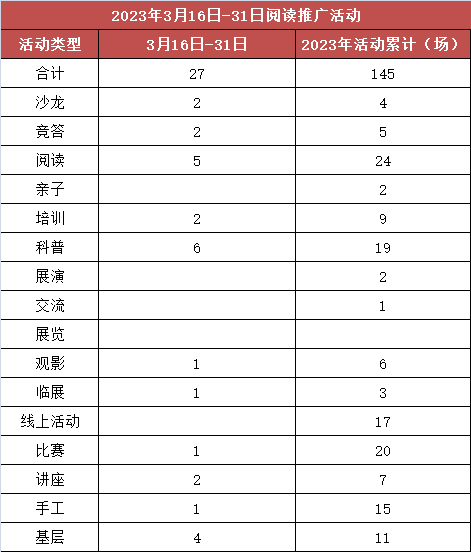 2023年3月16日-31日阅读推广活动

| 活动类型 | 3月16日-31日 | 2023年活动累计（场） |
|---|---|---|
| 合计 | 27 | 145 |
| 沙龙 | 2 | 4 |
| 竞答 | 2 | 5 |
| 阅读 | 5 | 24 |
| 亲子 |  | 2 |
| 培训 | 2 | 9 |
| 科普 | 6 | 19 |
| 展演 |  | 2 |
| 交流 |  | 1 |
| 展览 |  |  |
| 观影 | 1 | 6 |
| 临展 | 1 | 3 |
| 线上活动 |  | 17 |
| 比赛 | 1 | 20 |
| 讲座 | 2 | 7 |
| 手工 | 1 | 15 |
| 基层 | 4 | 11 |